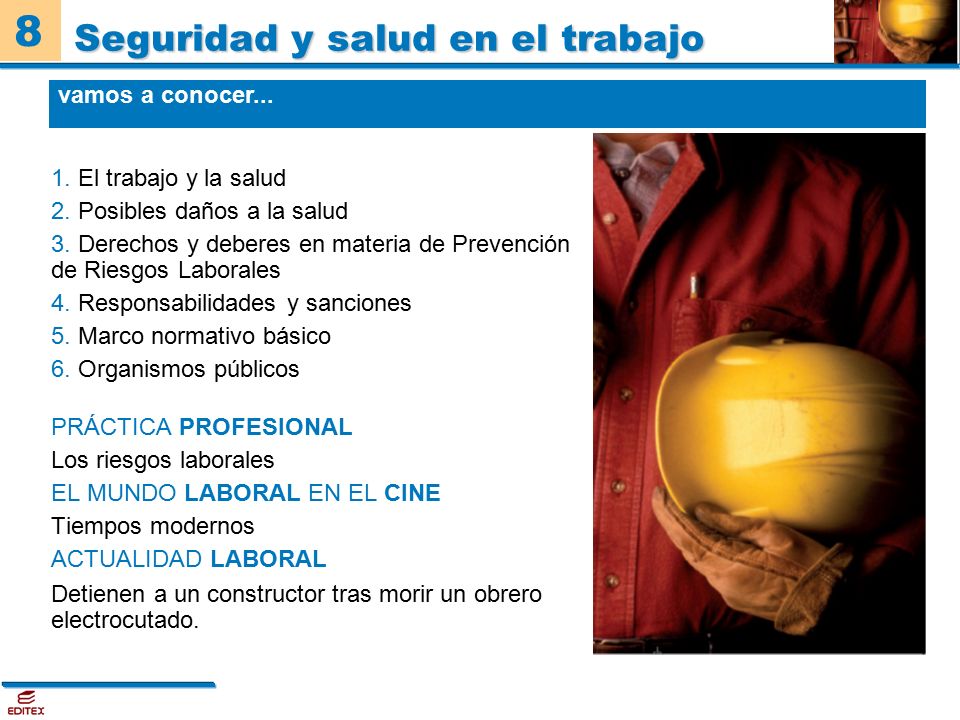 8 Seguridad y salud en el trabajo

vamos a conocer...

1. El trabajo y la salud
2. Posibles daños a la salud
3. Derechos y deberes en materia de Prevención de Riesgos Laborales
4. Responsabilidades y sanciones
5. Marco normativo básico
6. Organismos públicos

PRÁCTICA PROFESIONAL
Los riesgos laborales
EL MUNDO LABORAL EN EL CINE
Tiempos modernos
ACTUALIDAD LABORAL
Detienen a un constructor tras morir un obrero electrocutado.

EDITEX